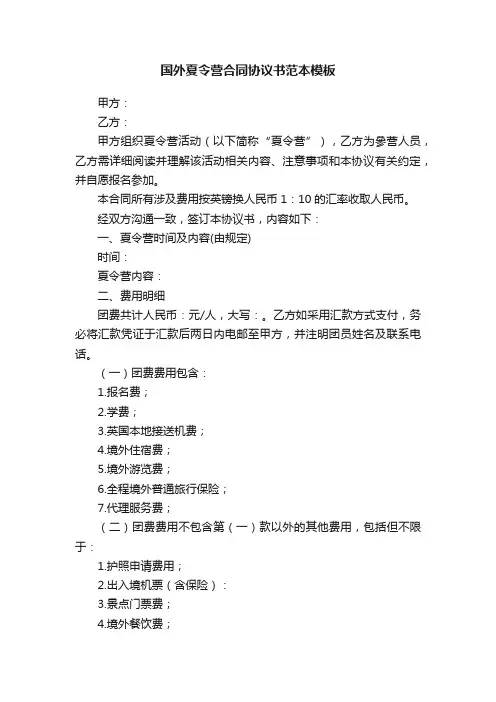 国外夏令营合同协议书范本模板

甲方：

乙方：

甲方组织夏令营活动（以下简称“夏令营”），乙方为参营人员，乙方需详细阅读并理解该活动相关内容、注意事项和本协议有关约定，并自愿报名参加。

本合同所有涉及费用按英镑换人民币 1：10 的汇率收取人民币。

经双方沟通一致，签订本协议书，内容如下：

一、夏令营时间及内容(由规定)

时间：

夏令营内容：

二、费用明细

团费共计人民币：元/人，大写：。乙方如采用汇款方式支付，务必将汇款凭证于汇款后两日内电邮至甲方，并注明团员姓名及联系电话。

（一）团费费用包含：

1.报名费；

2.学费；

3.英国本地接送机费；

4.境外住宿费；

5.境外游览费；

6.全程境外普通旅行保险；

7.代理服务费；

（二）团费费用不包含第（一）款以外的其他费用，包括但不限于：

1.护照申请费用；

2.出入境机票（含保险）：

3.景点门票费；

4.境外餐饮费；